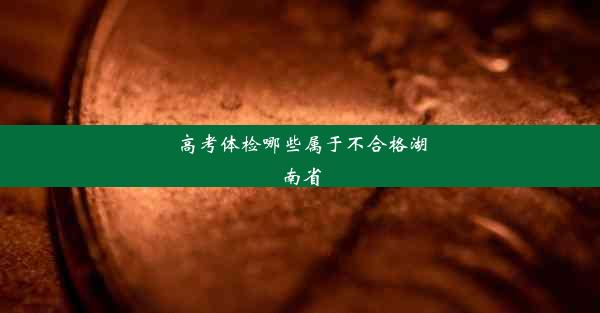 高考体检哪些属于不合格湖南省